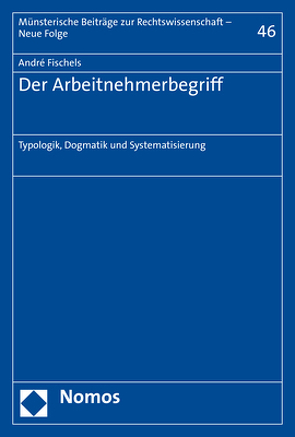 Münsterische Beiträge zur Rechtswissenschaft – Neue Folge

46

André Fischels

Der Arbeitnehmerbegriff

Typologik, Dogmatik und Systematisierung

Nomos